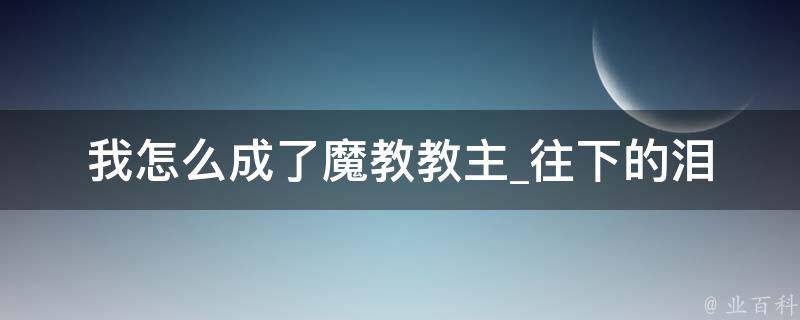 我怎么成了魔教教主_往下的泪

@ 业百科